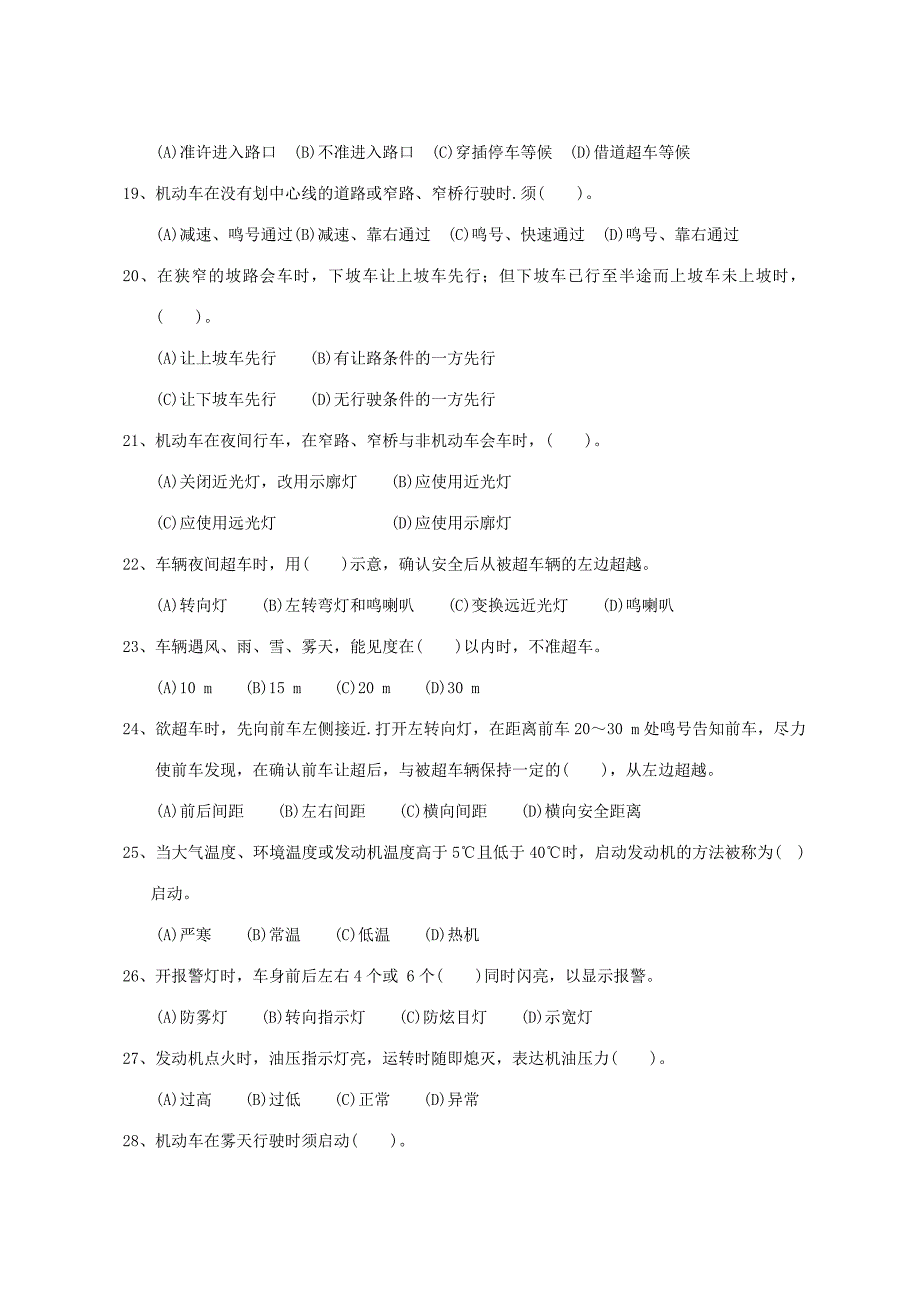 (A)准许进入路口 (B)不准进入路口 (C)穿插停车等候 (D)借道超车等候

19、机动车在没有划中心线的道路或窄路、窄桥行驶时.须(　　)。

(A)减速、鸣号通过(B)减速、靠右通过 (C)鸣号、快速通过 (D)鸣号、靠右通过

20、在狭窄的坡路会车时，下坡车让上坡车先行；但下坡车已行至半途而上坡车未上坡时，(　　)。

(A)让上坡车先行 (B)有让路条件的一方先行

(C)让下坡车先行 (D)无行驶条件的一方先行

21、机动车在夜间行车，在窄路、窄桥与非机动车会车时，(　　)。

(A)关闭近光灯，改用示廓灯 (B)应使用近光灯

(C)应使用远光灯 (D)应使用示廓灯

22、车辆夜间超车时，用(　　)示意，确认安全后从被超车辆的左边超越。

(A)转向灯 (B)左转弯灯和鸣喇叭 (C)变换远近光灯 (D)鸣喇叭

23、车辆遇风、雨、雪、雾天，能见度在(　　)以内时，不准超车。

(A)10 m (B)15 m (C)20 m (D)30 m

24、欲超车时，先向前车左侧接近.打开左转向灯，在距离前车 20～30 m 处鸣号告知前车，尽力使前车发现，在确认前车让超后，与被超车辆保持一定的(　　)，从左边超越。

(A)前后间距 (B)左右间距 (C)横向间距 (D)横向安全距离

25、当大气温度、环境温度或发动机温度高于 5℃且低于 40℃时，启动发动机的方法被称为(　)启动。

(A)严寒 (B)常温 (C)低温 (D)热机

26、开报警灯时，车身前后左右 4 个或 6 个(　　)同时闪亮，以显示报警。

(A)防雾灯 (B)转向指示灯 (C)防炫目灯 (D)示宽灯

27、发动机点火时，油压指示灯亮，运转时随即熄灭，表达机油压力(　　)。

(A)过高 (B)过低 (C)正常 (D)异常

28、机动车在雾天行驶时须启动(　　)。